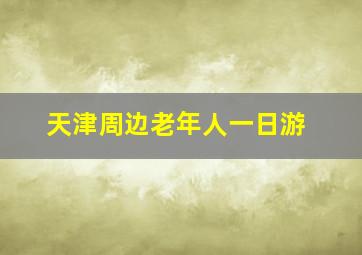 天津周边老年人一日游